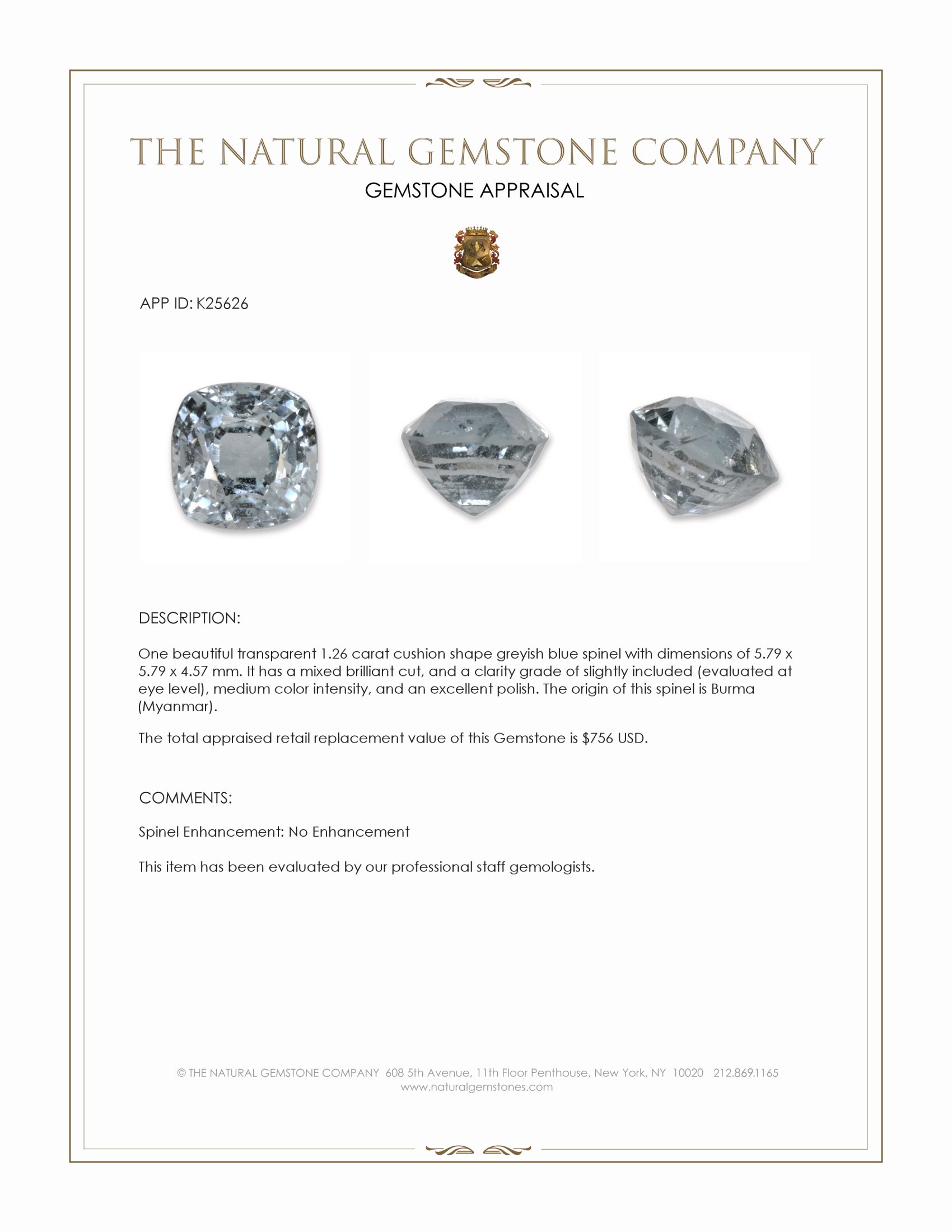 THE NATURAL GEMSTONE COMPANY
GEMSTONE APPRAISAL

APP ID: K25626

DESCRIPTION:

One beautiful transparent 1.26 carat cushion shape greyish blue spinel with dimensions of 5.79 x 5.79 x 4.57 mm. It has a mixed brilliant cut, and a clarity grade of slightly included (evaluated at eye level), medium color intensity, and an excellent polish. The origin of this spinel is Burma (Myanmar).

The total appraised retail replacement value of this Gemstone is $756 USD.

COMMENTS:

Spinel Enhancement: No Enhancement

This item has been evaluated by our professional staff gemologists.

© THE NATURAL GEMSTONE COMPANY 608 5th Avenue, 11th Floor Penthouse, New York, NY 10020 212.869.1165
www.naturalgemstones.com